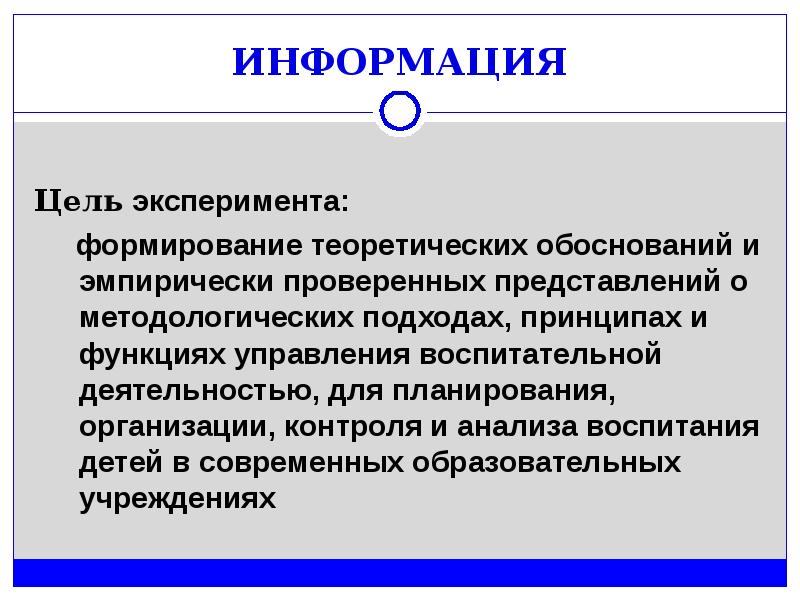 ИНФОРМАЦИЯ

Цель эксперимента:

формирование теоретических обоснований и эмпирически проверенных представлений о методологических подходах, принципах и функциях управления воспитательной деятельностью, для планирования, организации, контроля и анализа воспитания детей в современных образовательных учреждениях